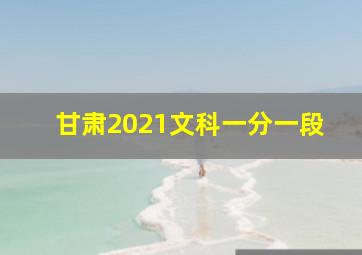 甘肃2021文科一分一段